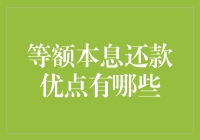 等额本息还款
优点有哪些